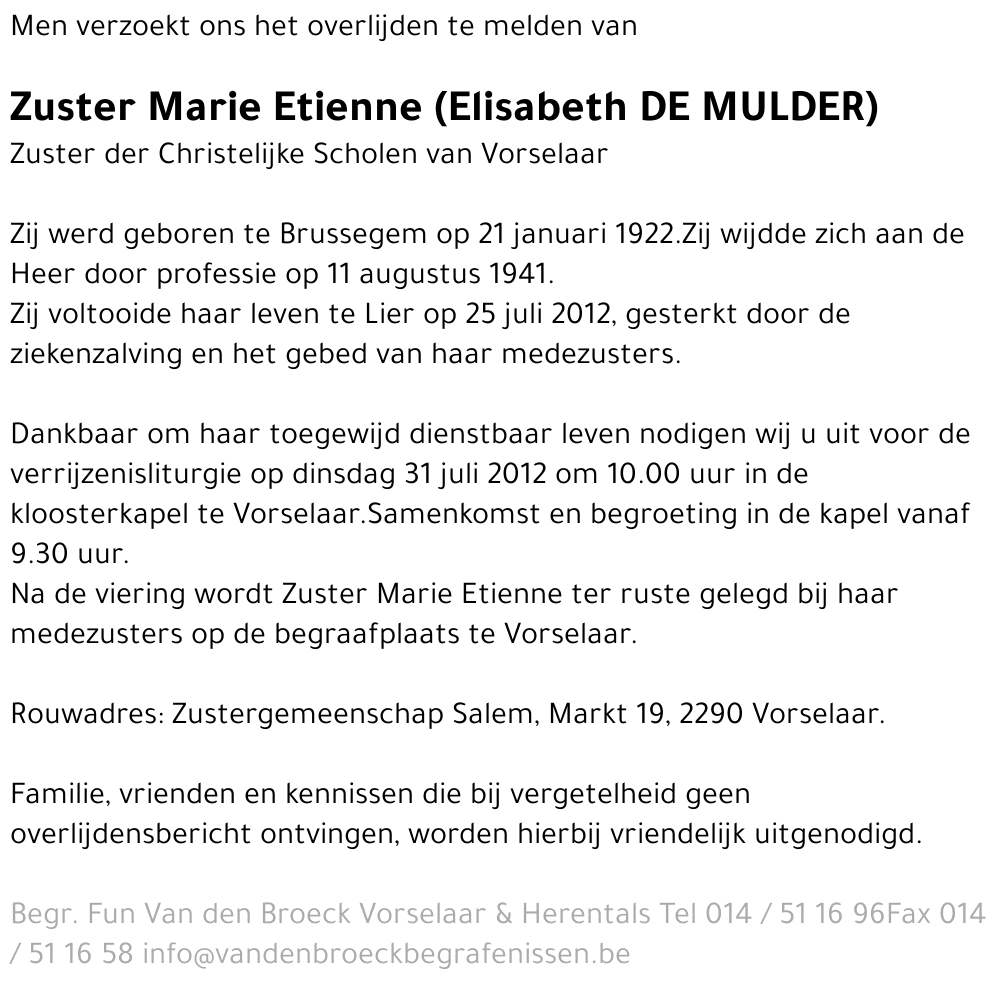 Men verzoekt ons het overlijden te melden van

Zuster Marie Etienne (Elisabeth DE MULDER)
Zuster der Christelijke Scholen van Vorselaar

Zij werd geboren te Brussegem op 21 januari 1922.Zij wijdde zich aan de Heer door professie op 11 augustus 1941.
Zij voltooide haar leven te Lier op 25 juli 2012, gesterkt door de ziekenzalving en het gebed van haar medezusters.

Dankbaar om haar toegewijd dienstbaar leven nodigen wij u uit voor de verrijzenisliturgie op dinsdag 31 juli 2012 om 10.00 uur in de kloosterkapel te Vorselaar.Samenkomst en begroeting in de kapel vanaf 9.30 uur.
Na de viering wordt Zuster Marie Etienne ter ruste gelegd bij haar medezusters op de begraafplaats te Vorselaar.

Rouwadres: Zustergemeenschap Salem, Markt 19, 2290 Vorselaar.

Familie, vrienden en kennissen die bij vergetelheid geen overlijdensbericht ontvingen, worden hierbij vriendelijk uitgenodigd.

Begr. Fun Van den Broeck Vorselaar & Herentals Tel 014 / 51 16 96Fax 014 / 51 16 58 info@vandenbroeckbegrafenissen.be